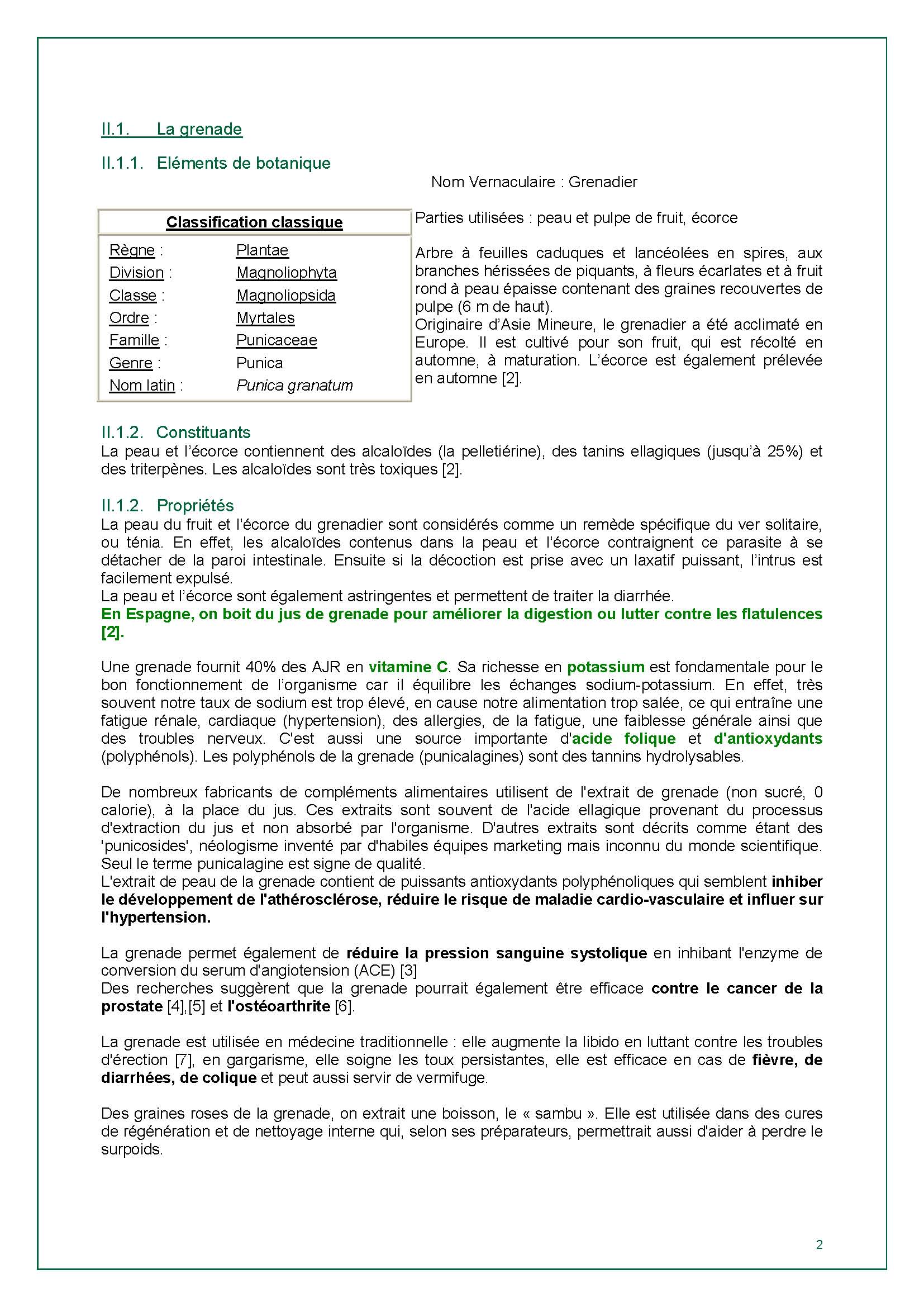 II.1. La grenade

II.1.1. Eléments de botanique

Nom Vernaculaire : Grenadier

| Classification classique | |
|---|---|
| Règne : | Plantae |
| Division : | Magnoliophyta |
| Classe : | Magnoliopsida |
| Ordre : | Myrtales |
| Famille : | Punicaceae |
| Genre : | Punica |
| Nom latin : | Punica granatum |

Parties utilisées : peau et pulpe de fruit, écorce

Arbre à feuilles caduques et lancéolées en spires, aux branches hérissées de piquants, à fleurs écarlates et à fruit rond à peau épaisse contenant des graines recouvertes de pulpe (6 m de haut).
Originaire d'Asie Mineure, le grenadier a été acclimaté en Europe. Il est cultivé pour son fruit, qui est récolté en automne, à maturation. L'écorce est également prélevée en automne [2].

II.1.2. Constituants
La peau et l'écorce contiennent des alcaloïdes (la pelletiérine), des tanins ellagiques (jusqu'à 25%) et des triterpènes. Les alcaloïdes sont très toxiques [2].

II.1.2. Propriétés
La peau du fruit et l'écorce du grenadier sont considérés comme un remède spécifique du ver solitaire, ou ténia. En effet, les alcaloïdes contenus dans la peau et l'écorce contraignent ce parasite à se détacher de la paroi intestinale. Ensuite si la décoction est prise avec un laxatif puissant, l'intrus est facilement expulsé.
La peau et l'écorce sont également astringentes et permettent de traiter la diarrhée.
En Espagne, on boit du jus de grenade pour améliorer la digestion ou lutter contre les flatulences [2].

Une grenade fournit 40% des AJR en vitamine C. Sa richesse en potassium est fondamentale pour le bon fonctionnement de l'organisme car il équilibre les échanges sodium-potassium. En effet, très souvent notre taux de sodium est trop élevé, en cause notre alimentation trop salée, ce qui entraîne une fatigue rénale, cardiaque (hypertension), des allergies, de la fatigue, une faiblesse générale ainsi que des troubles nerveux. C'est aussi une source importante d'acide folique et d'antioxydants (polyphénols). Les polyphénols de la grenade (punicalagines) sont des tannins hydrolysables.

De nombreux fabricants de compléments alimentaires utilisent de l'extrait de grenade (non sucré, 0 calorie), à la place du jus. Ces extraits sont souvent de l'acide ellagique provenant du processus d'extraction du jus et non absorbé par l'organisme. D'autres extraits sont décrits comme étant des 'punicosides', néologisme inventé par d'habiles équipes marketing mais inconnu du monde scientifique. Seul le terme punicalagine est signe de qualité.
L'extrait de peau de la grenade contient de puissants antioxydants polyphénoliques qui semblent inhiber le développement de l'athérosclérose, réduire le risque de maladie cardio-vasculaire et influer sur l'hypertension.

La grenade permet également de réduire la pression sanguine systolique en inhibant l'enzyme de conversion du serum d'angiotension (ACE) [3]
Des recherches suggèrent que la grenade pourrait également être efficace contre le cancer de la prostate [4],[5] et l'ostéoarthrite [6].

La grenade est utilisée en médecine traditionnelle : elle augmente la libido en luttant contre les troubles d'érection [7], en gargarisme, elle soigne les toux persistantes, elle est efficace en cas de fièvre, de diarrhées, de colique et peut aussi servir de vermifuge.

Des graines roses de la grenade, on extrait une boisson, le « sambu ». Elle est utilisée dans des cures de régénération et de nettoyage interne qui, selon ses préparateurs, permettrait aussi d'aider à perdre le surpoids.

2